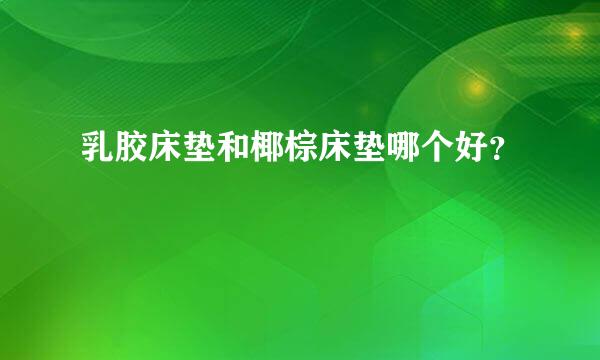 乳胶床垫和椰棕床垫哪个好?